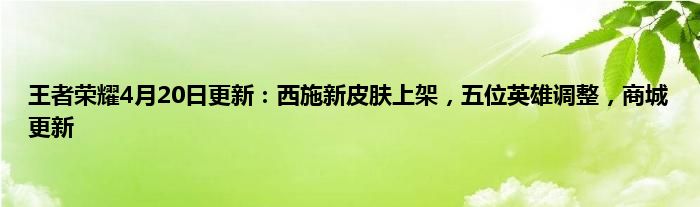 王者荣耀4月20日更新：西施新皮肤上架，五位英雄调整，商城更新